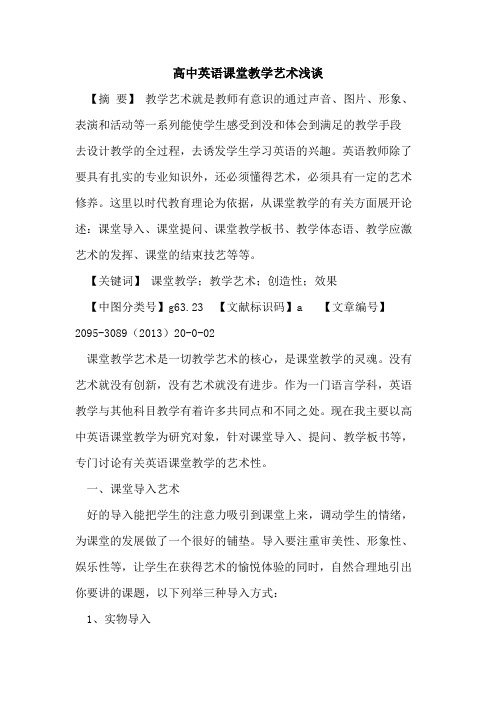 高中英语课堂教学艺术浅谈

【摘 要】 教学艺术就是教师有意识的通过声音、图片、形象、表演和活动等一系列能使学生感受到没和体会到满足的教学手段去设计教学的全过程，去诱发学生学习英语的兴趣。英语教师除了要具有扎实的专业知识外，还必须懂得艺术，必须具有一定的艺术修养。这里以时代教育理论为依据，从课堂教学的有关方面展开论述：课堂导入、课堂提问、课堂教学板书、教学体态语、教学应激艺术的发挥、课堂的结束技艺等等。

【关键词】 课堂教学；教学艺术；创造性；效果

【中图分类号】g63.23 【文献标识码】a 【文章编号】2095-3089（2013）20-0-02

课堂教学艺术是一切教学艺术的核心，是课堂教学的灵魂。没有艺术就没有创新，没有艺术就没有进步。作为一门语言学科，英语教学与其他科目教学有着许多共同点和不同之处。现在我主要以高中英语课堂教学为研究对象，针对课堂导入、提问、教学板书等，专门讨论有关英语课堂教学的艺术性。

一、课堂导入艺术

好的导入能把学生的注意力吸引到课堂上来，调动学生的情绪，为课堂的发展做了一个很好的铺垫。导入要注重审美性、形象性、娱乐性等，让学生在获得艺术的愉悦体验的同时，自然合理地引出你要讲的课题，以下列举三种导入方式：

1、实物导入